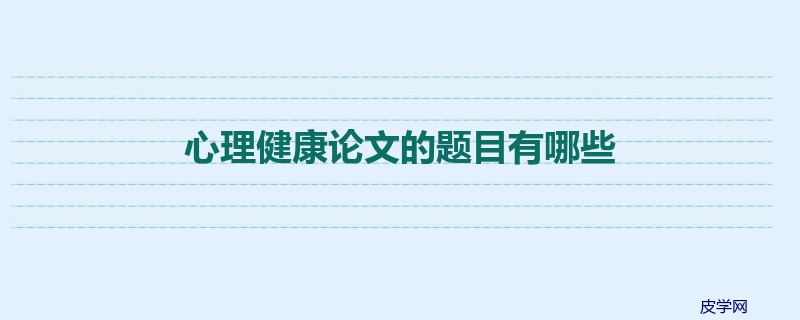 心理健康论文的题目有哪些

皮学网